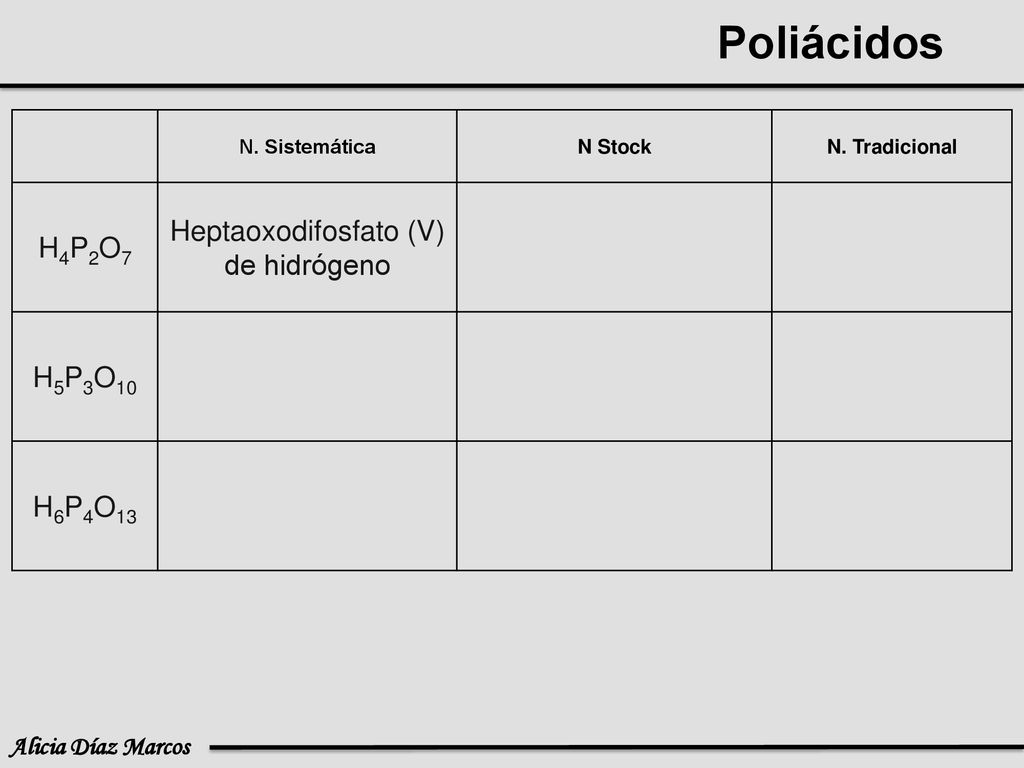 Poliácidos

| | N. Sistemática | N Stock | N. Tradicional |
|---|---|---|---|
| $H_4P_2O_7$ | Heptaoxodifosfato (V) de hidrógeno | | |
| $H_5P_3O_{10}$ | | | |
| $H_6P_4O_{13}$ | | | |

Alicia Díaz Marcos